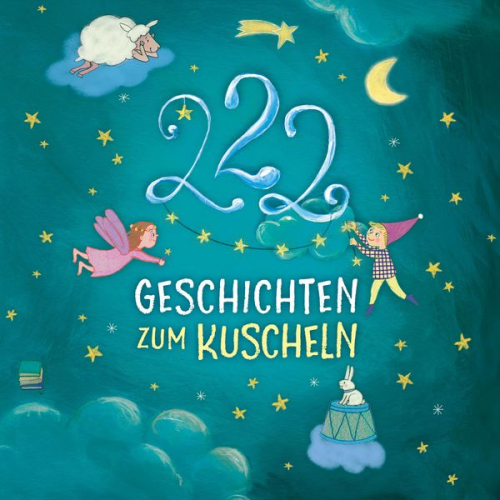 222

GESCHICHTEN
ZUM KUSCHELN